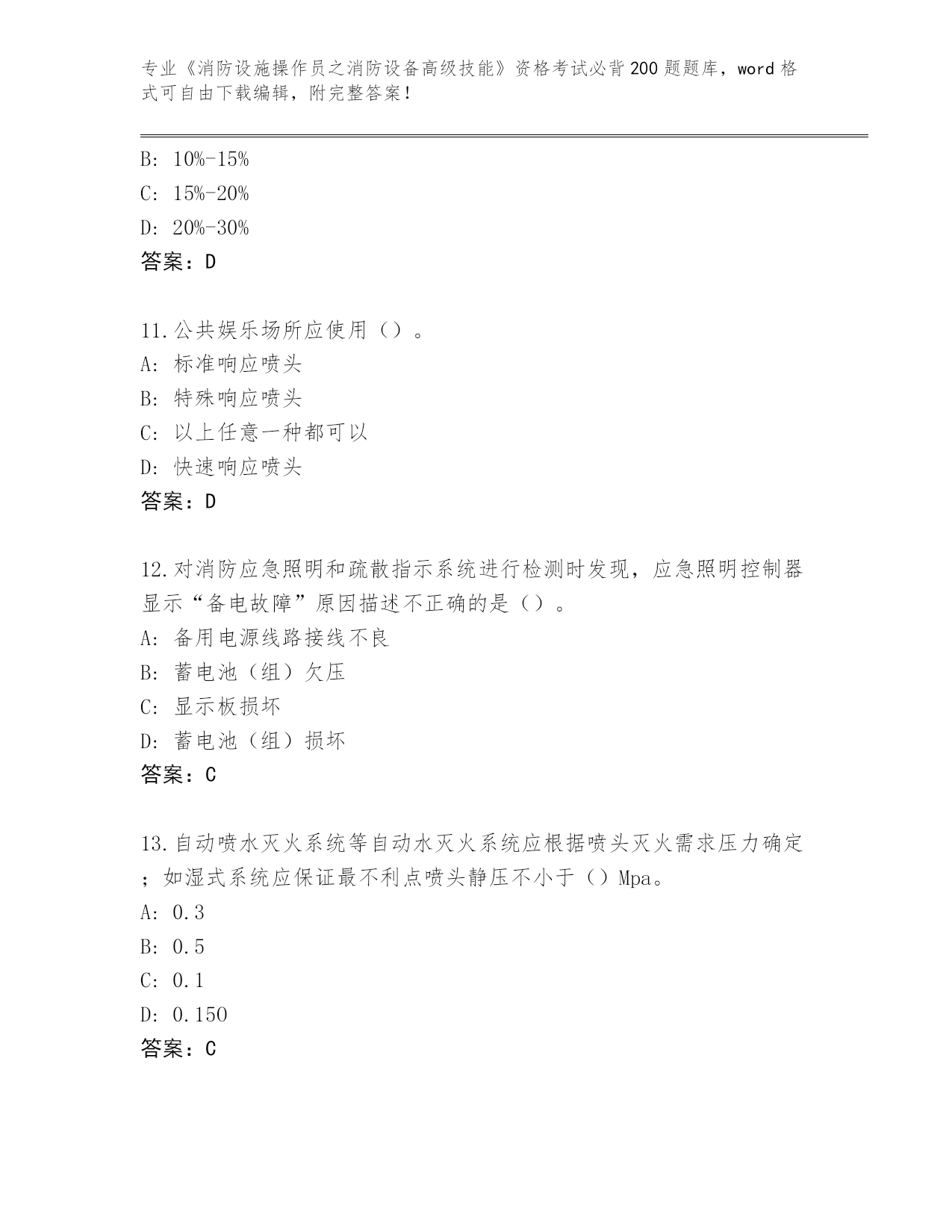 专业《消防设施操作员之消防设备高级技能》资格考试必背200题题库，word格式可自由下载编辑，附完整答案！

B: 10%-15%
C: 15%-20%
D: 20%-30%
答案：D

11.公共娱乐场所应使用（）。
A: 标准响应喷头
B: 特殊响应喷头
C: 以上任意一种都可以
D: 快速响应喷头
答案：D

12.对消防应急照明和疏散指示系统进行检测时发现，应急照明控制器显示“备电故障”原因描述不正确的是（）。
A: 备用电源线路接线不良
B: 蓄电池（组）欠压
C: 显示板损坏
D: 蓄电池（组）损坏
答案：C

13.自动喷水灭火系统等自动水灭火系统应根据喷头灭火需求压力确定；如湿式系统应保证最不利点喷头静压不小于（）Mpa。
A: 0.3
B: 0.5
C: 0.1
D: 0.150
答案：C